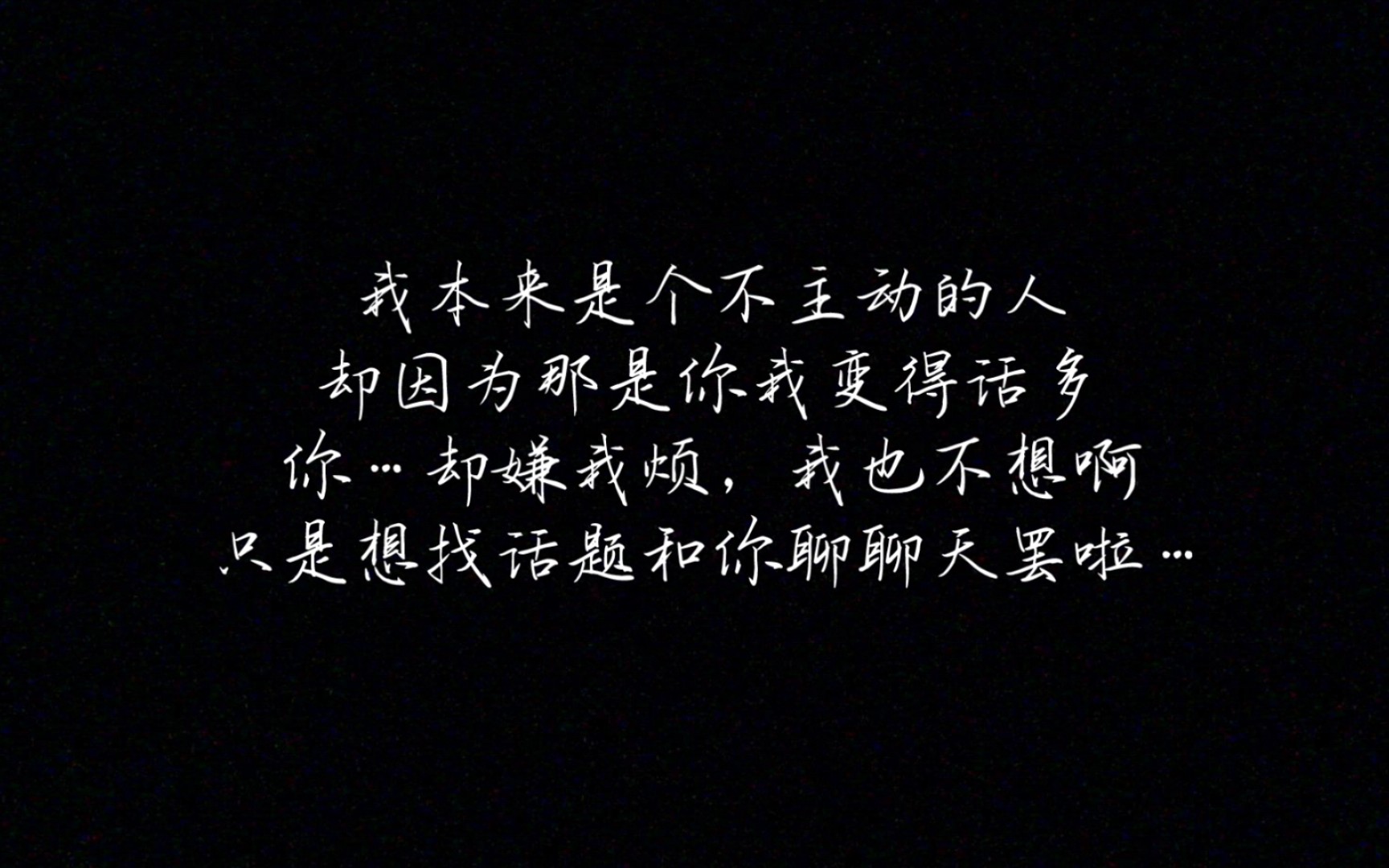 我本来是个不主动的人
却因为那是你我变得话多
你…却嫌我烦，我也不想啊
只是想找话题和你聊聊天罢啦…